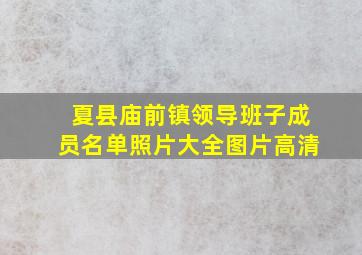 夏县庙前镇领导班子成员名单照片大全图片高清